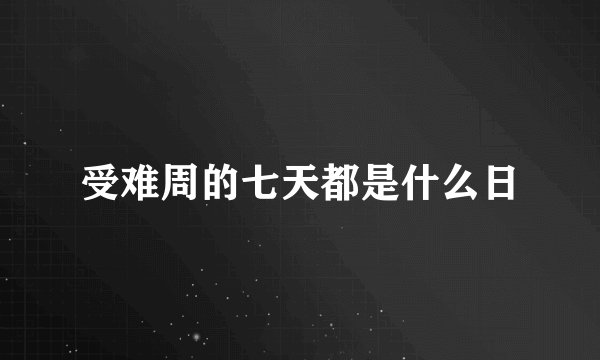 受难周的七天都是什么日